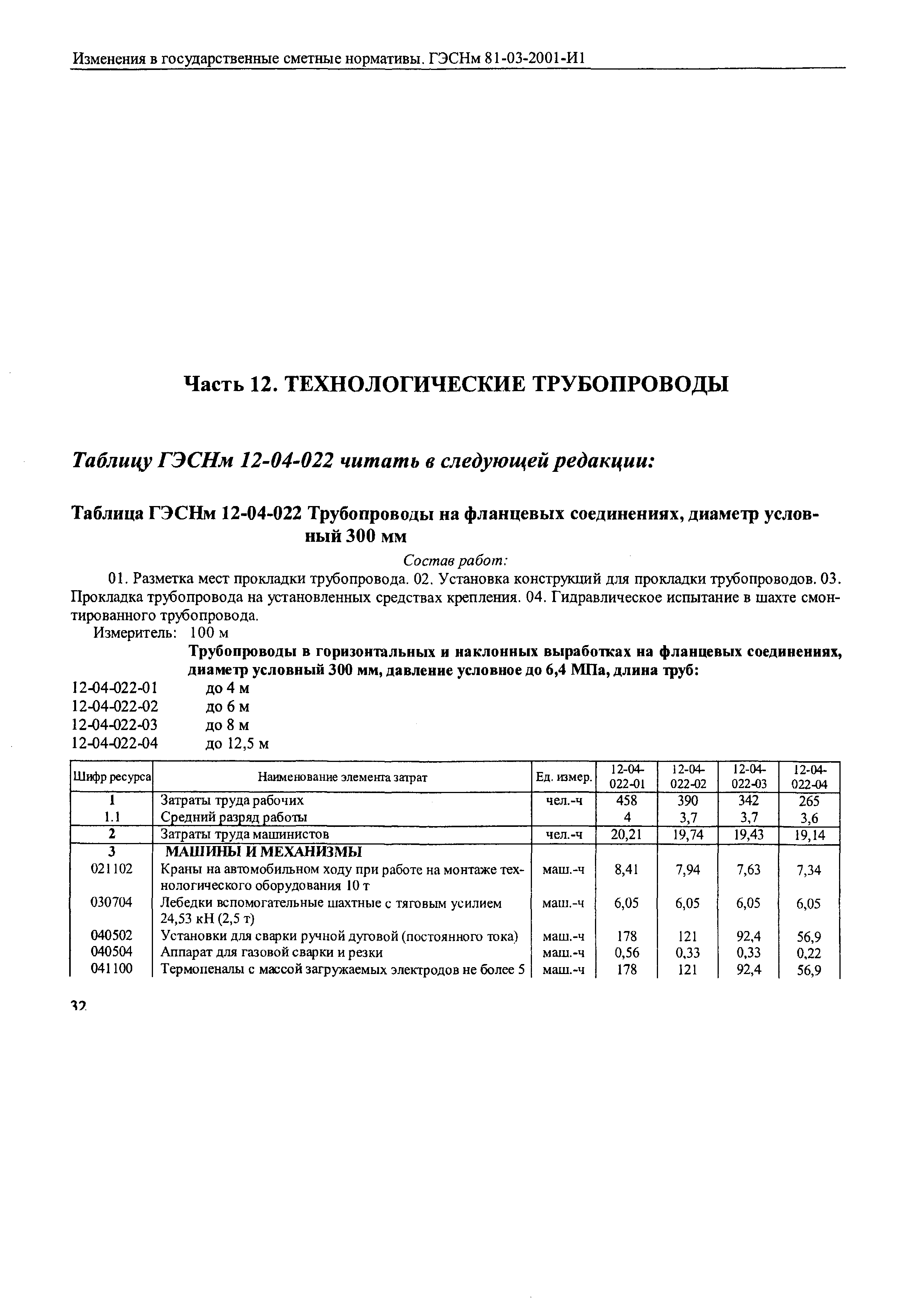 Изменения в государственные сметные нормативы. ГЭСНм 81-03-2001-И1

Часть 12. ТЕХНОЛОГИЧЕСКИЕ ТРУБОПРОВОДЫ

Таблицу ГЭСНм 12-04-022 читать в следующей редакции:

Таблица ГЭСНм 12-04-022 Трубопроводы на фланцевых соединениях, диаметр условный 300 мм

Состав работ:

01. Разметка мест прокладки трубопровода. 02. Установка конструкций для прокладки трубопроводов. 03. Прокладка трубопровода на установленных средствах крепления. 04. Гидравлическое испытание в шахте смонтированного трубопровода.

Измеритель: 100 м

Трубопроводы в горизонтальных и наклонных выработках на фланцевых соединениях, диаметр условный 300 мм, давление условное до 6,4 МПа, длина труб:

12-04-022-01 до 4 м
12-04-022-02 до 6 м
12-04-022-03 до 8 м
12-04-022-04 до 12,5 м

| Шифр ресурса | Наименование элемента затрат | Ед. измер. | 12-04-022-01 | 12-04-022-02 | 12-04-022-03 | 12-04-022-04 |
|---|---|---|---|---|---|---|
| 1 | Затраты труда рабочих | чел.-ч | 458 | 390 | 342 | 265 |
| 1.1 | Средний разряд работы | | 4 | 3,7 | 3,7 | 3,6 |
| 2 | Затраты труда машинистов | чел.-ч | 20,21 | 19,74 | 19,43 | 19,14 |
| 3 | МАШИНЫ И МЕХАНИЗМЫ | | | | | |
| 021102 | Краны на автомобильном ходу при работе на монтаже технологического оборудования 10 т | маш.-ч | 8,41 | 7,94 | 7,63 | 7,34 |
| 030704 | Лебедки вспомогательные шахтные с тяговым усилием 24,53 кН (2,5 т) | маш.-ч | 6,05 | 6,05 | 6,05 | 6,05 |
| 040502 | Установки для сварки ручной дуговой (постоянного тока) | маш.-ч | 178 | 121 | 92,4 | 56,9 |
| 040504 | Аппарат для газовой сварки и резки | маш.-ч | 0,56 | 0,33 | 0,33 | 0,22 |
| 041100 | Термопеналы с массой загружаемых электродов не более 5 | маш.-ч | 178 | 121 | 92,4 | 56,9 |

32